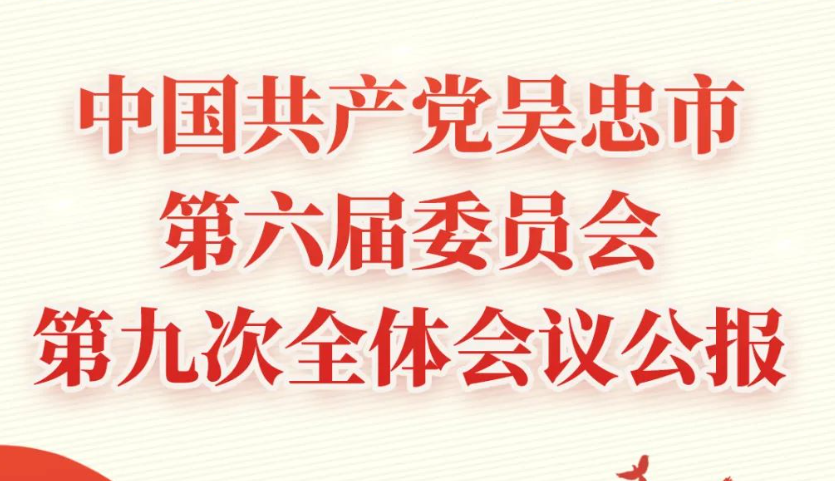 中国共产党吴忠市
第六届委员会
第九次全体会议公报